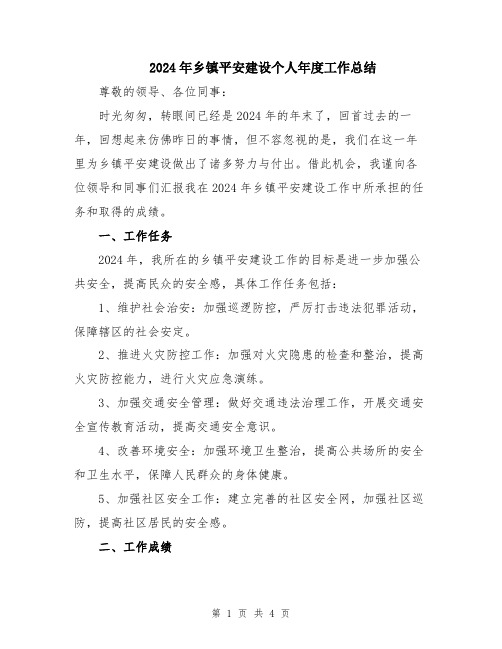 2024年乡镇平安建设个人年度工作总结

尊敬的领导、各位同事：

时光匆匆，转眼间已经是2024年的年末了，回首过去的一年，回想起来仿佛昨日的事情，但不容忽视的是，我们在这一年里为乡镇平安建设做出了诸多努力与付出。借此机会，我谨向各位领导和同事们汇报我在2024年乡镇平安建设工作中所承担的任务和取得的成绩。

一、工作任务

2024年，我所在的乡镇平安建设工作的目标是进一步加强公共安全，提高民众的安全感，具体工作任务包括：

1、维护社会治安：加强巡逻防控，严厉打击违法犯罪活动，保障辖区的社会安定。

2、推进火灾防控工作：加强对火灾隐患的检查和整治，提高火灾防控能力，进行火灾应急演练。

3、加强交通安全管理：做好交通违法治理工作，开展交通安全宣传教育活动，提高交通安全意识。

4、改善环境安全：加强环境卫生整治，提高公共场所的安全和卫生水平，保障人民群众的身体健康。

5、加强社区安全工作：建立完善的社区安全网，加强社区巡防，提高社区居民的安全感。

二、工作成绩

第 1 页 共 4 页